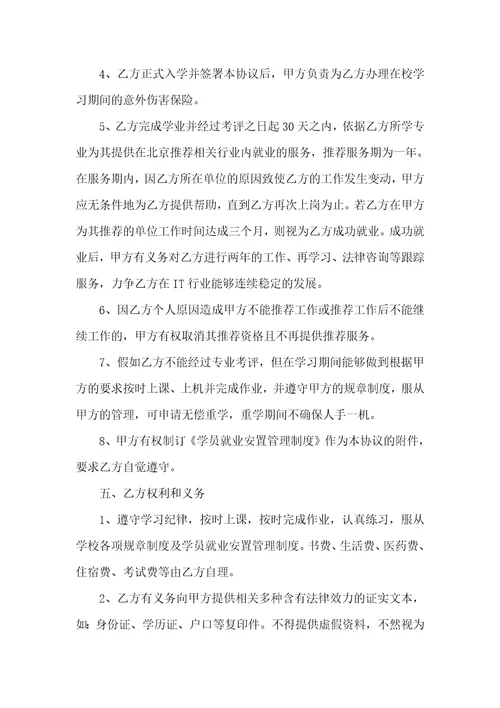 4、乙方正式入学并签署本协议后，甲方负责为乙方办理在校学习期间的意外伤害保险。

5、乙方完成学业并经过考评之日起 30 天之内，依据乙方所学专业为其提供在北京推荐相关行业内就业的服务，推荐服务期为一年。在服务期内，因乙方所在单位的原因致使乙方的工作发生变动，甲方应无条件地为乙方提供帮助，直到乙方再次上岗为止。若乙方在甲方为其推荐的单位工作时间达成三个月，则视为乙方成功就业。成功就业后，甲方有义务对乙方进行两年的工作、再学习、法律咨询等跟踪服务，力争乙方在 IT 行业能够连续稳定的发展。

6、因乙方个人原因造成甲方不能推荐工作或推荐工作后不能继续工作的，甲方有权取消其推荐资格且不再提供推荐服务。

7、假如乙方不能经过专业考评，但在学习期间能够做到根据甲方的要求按时上课、上机并完成作业，并遵守甲方的规章制度，服从甲方的管理，可申请无偿重学，重学期间不确保人手一机。

8、甲方有权制订《学员就业安置管理制度》作为本协议的附件，要求乙方自觉遵守。

五、乙方权利和义务

1、遵守学习纪律，按时上课，按时完成作业，认真练习，服从学校各项规章制度及学员就业安置管理制度。书费、生活费、医药费、住宿费、考试费等由乙方自理。

2、乙方有义务向甲方提供相关多种含有法律效力的证实文本，如：身份证、学历证、户口等复印件。不得提供虚假资料，不然视为